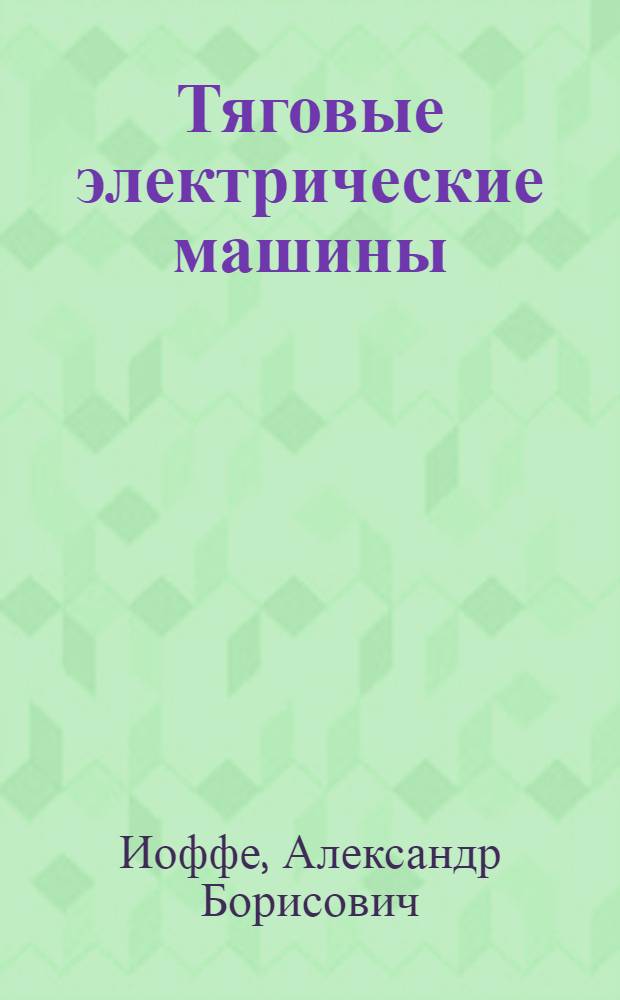 Тяговые электрические машины

Иоффе, Александр Борисович